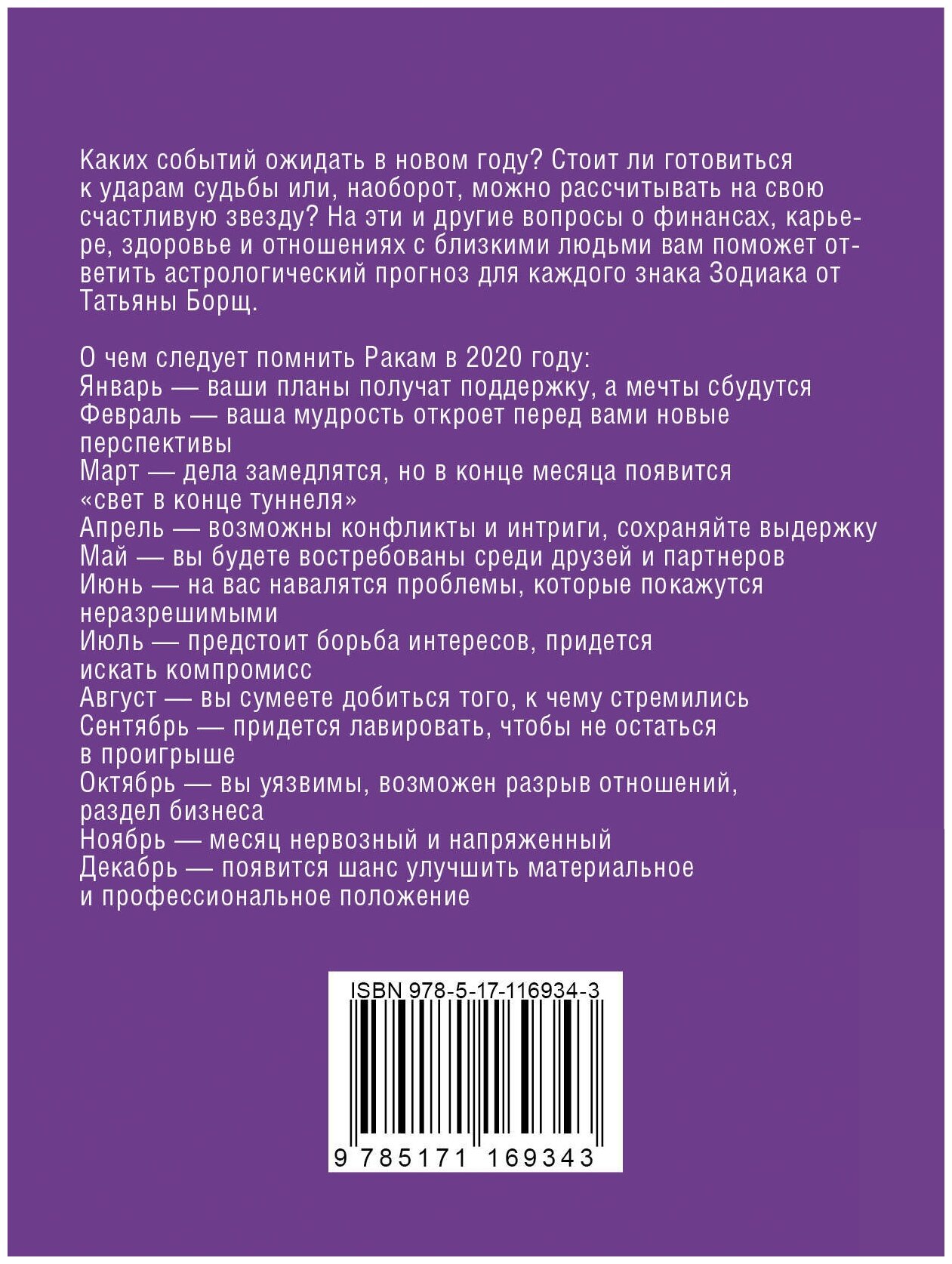 Каких событий ожидать в новом году? Стоит ли готовиться к ударам судьбы или, наоборот, можно рассчитывать на свою счастливую звезду? На эти и другие вопросы о финансах, карьере, здоровье и отношениях с близкими людьми вам поможет ответить астрологический прогноз для каждого знака Зодиака от Татьяны Борщ.

О чем следует помнить Ракам в 2020 году:
Январь — ваши планы получат поддержку, а мечты сбудутся
Февраль — ваша мудрость откроет перед вами новые перспективы
Март — дела замедлятся, но в конце месяца появится «свет в конце туннеля»
Апрель — возможны конфликты и интриги, сохраняйте выдержку
Май — вы будете востребованы среди друзей и партнеров
Июнь — на вас навалятся проблемы, которые покажутся неразрешимыми
Июль — предстоит борьба интересов, придется искать компромисс
Август — вы сумеете добиться того, к чему стремились
Сентябрь — придется лавировать, чтобы не остаться в проигрыше
Октябрь — вы уязвимы, возможен разрыв отношений, раздел бизнеса
Ноябрь — месяц нервозный и напряженный
Декабрь — появится шанс улучшить материальное и профессиональное положение

ISBN 978-5-17-116934-3

9 785171 169343